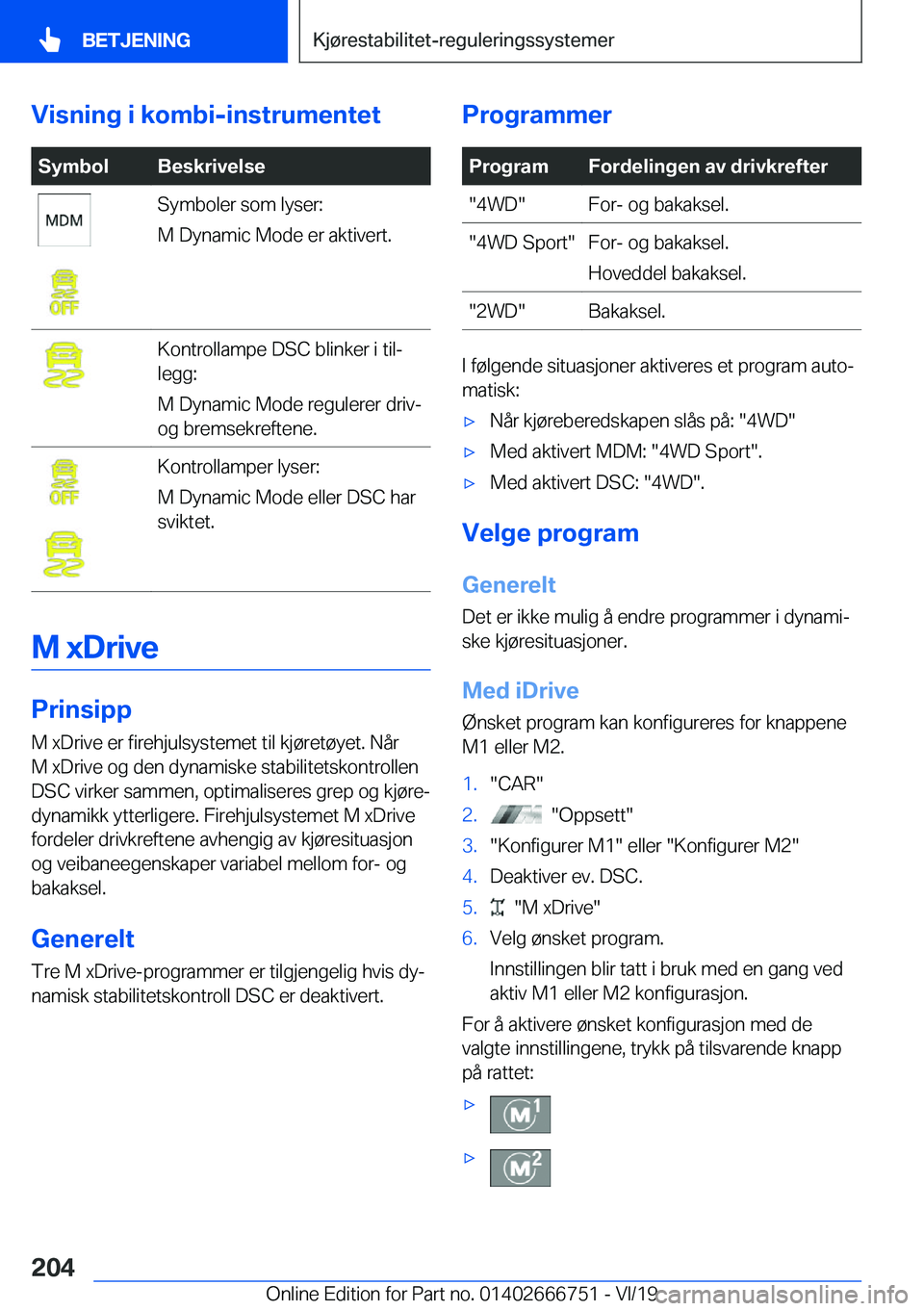 BETJENING

Kjørestabilitet-reguleringssystemer

Visning i kombi-instrumentet

| Symbol | Beskrivelse |
|---|---|
| MDM OFF | Symboler som lyser: M Dynamic Mode er aktivert. |
|  | Kontrollampe DSC blinker i tillegg: M Dynamic Mode regulerer driv- og bremsekreftene. |
| OFF | Kontrollamper lyser: M Dynamic Mode eller DSC har sviktet. |

M xDrive

Prinsipp

M xDrive er firehjulsystemet til kjøretøyet. Når M xDrive og den dynamiske stabilitetskontrollen DSC virker sammen, optimaliseres grep og kjøredynamikk ytterligere. Firehjulsystemet M xDrive fordeler drivkreftene avhengig av kjøresituasjon og veibaneegenskaper variabel mellom for- og bakaksel.

Generelt

Tre M xDrive-programmer er tilgjengelig hvis dynamisk stabilitetskontroll DSC er deaktivert.

Programmer

| Program | Fordelingen av drivkrefter |
|---|---|
| "4WD" | For- og bakaksel. |
| "4WD Sport" | For- og bakaksel. Hoveddel bakaksel. |
| "2WD" | Bakaksel. |

I følgende situasjoner aktiveres et program automatisk:

▷ Når kjøreberedskapen slås på: "4WD"
▷ Med aktivert MDM: "4WD Sport".
▷ Med aktivert DSC: "4WD".

Velge program

Generelt

Det er ikke mulig å endre programmer i dynamiske kjøresituasjoner.

Med iDrive

Ønsket program kan konfigureres for knappene M1 eller M2.

1. "CAR"
2. "Oppsett"
3. "Konfigurer M1" eller "Konfigurer M2"
4. Deaktiver ev. DSC.
5. "M xDrive"
6. Velg ønsket program.
Innstillingen blir tatt i bruk med en gang ved aktiv M1 eller M2 konfigurasjon.

For å aktivere ønsket konfigurasjon med de valgte innstillingene, trykk på tilsvarende knapp på rattet:

▷ M1
▷ M2

204

Online Edition for Part no. 01402666751 - VI/19

carmanualsonline.info